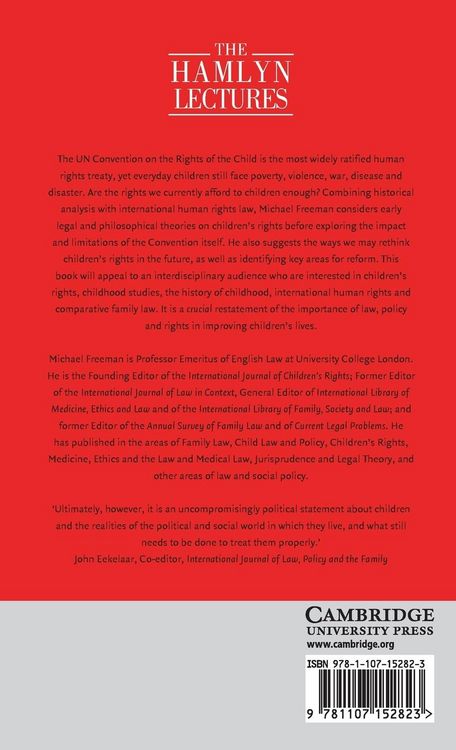 THE
HAMLYN
LECTURES

The UN Convention on the Rights of the Child is the most widely ratified human rights treaty, yet everyday children still face poverty, violence, war, disease and disaster. Are the rights we currently afford to children enough? Combining historical analysis with international human rights law, Michael Freeman considers early legal and philosophical theories on children's rights before exploring the impact and limitations of the Convention itself. He also suggests the ways we may rethink children's rights in the future, as well as identifying key areas for reform. This book will appeal to an interdisciplinary audience who are interested in children's rights, childhood studies, the history of childhood, international human rights and comparative family law. It is a crucial restatement of the importance of law, policy and rights in improving children's lives.

Michael Freeman is Professor Emeritus of English Law at University College London. He is the Founding Editor of the International Journal of Children's Rights; Former Editor of the International Journal of Law in Context, General Editor of International Library of Medicine, Ethics and Law and of the International Library of Family, Society and Law; and former Editor of the Annual Survey of Family Law and of Current Legal Problems. He has published in the areas of Family Law, Child Law and Policy, Children's Rights, Medicine, Ethics and the Law and Medical Law, Jurisprudence and Legal Theory, and other areas of law and social policy.

'Ultimately, however, it is an uncompromisingly political statement about children and the realities of the political and social world in which they live, and what still needs to be done to treat them properly.'
John Eekelaar, Co-editor, International Journal of Law, Policy and the Family

CAMBRIDGE
UNIVERSITY PRESS
www.cambridge.org

ISBN 978-1-107-15282-3

9 781107 152823 >